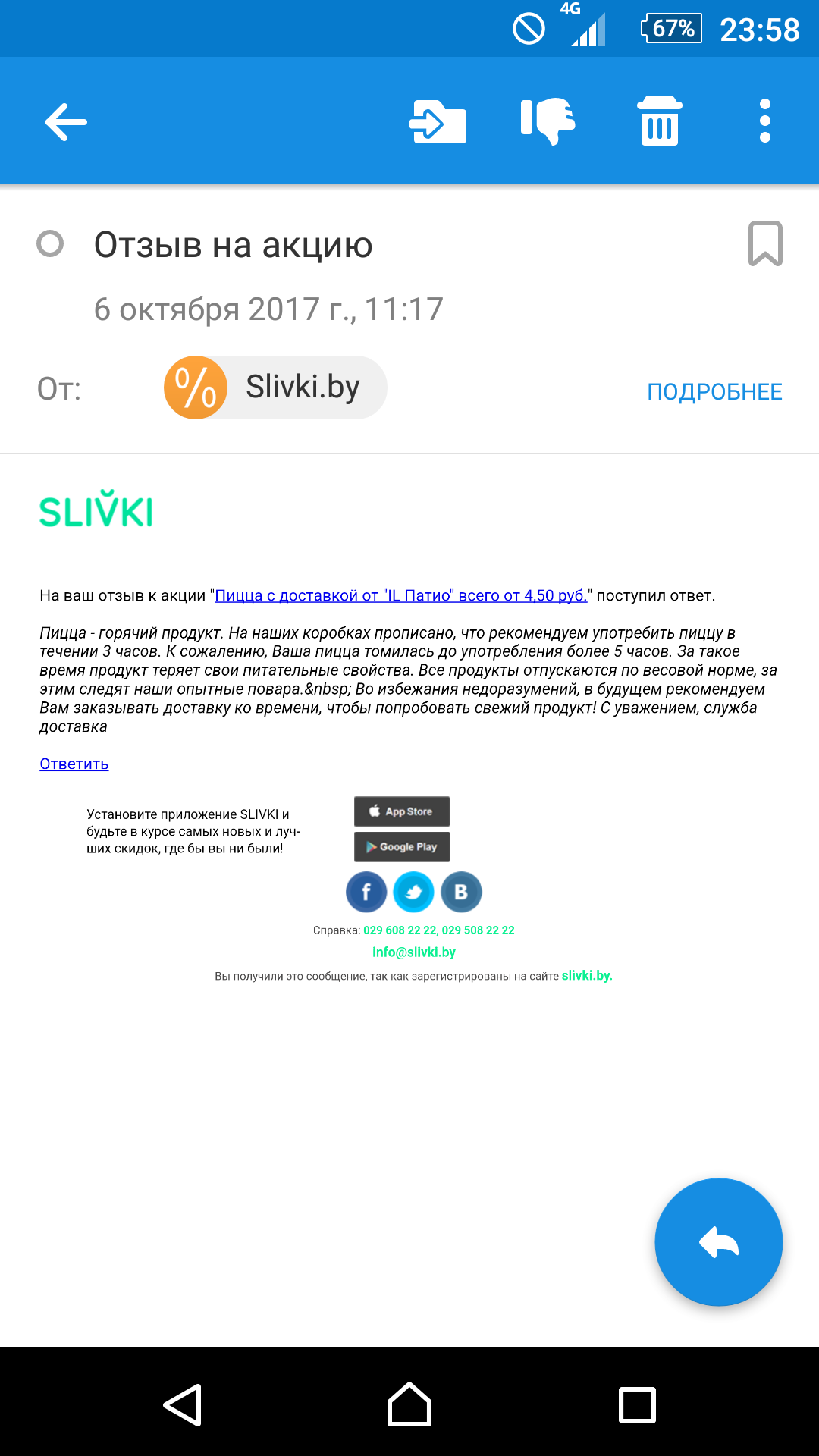 4G 67% 23:58

Отзыв на акцию

6 октября 2017 г., 11:17

От: % Slivki.by ПОДРОБНЕЕ

SLIVKI

На ваш отзыв к акции "Пицца с доставкой от "IL Патио" всего от 4,50 руб." поступил ответ.

Пицца - горячий продукт. На наших коробках прописано, что рекомендуем употребить пиццу в течении 3 часов. К сожалению, Ваша пицца томилась до употребления более 5 часов. За такое время продукт теряет свои питательные свойства. Все продукты отпускаются по весовой норме, за этим следят наши опытные повара.&nbsp; Во избежания недоразумений, в будущем рекомендуем Вам заказывать доставку ко времени, чтобы попробовать свежий продукт! С уважением, служба доставка

Ответить

Установите приложение SLIVKI и будьте в курсе самых новых и лучших скидок, где бы вы ни были!

App Store

Google Play

f B

Справка: 029 608 22 22, 029 508 22 22

info@slivki.by

Вы получили это сообщение, так как зарегистрированы на сайте slivki.by.